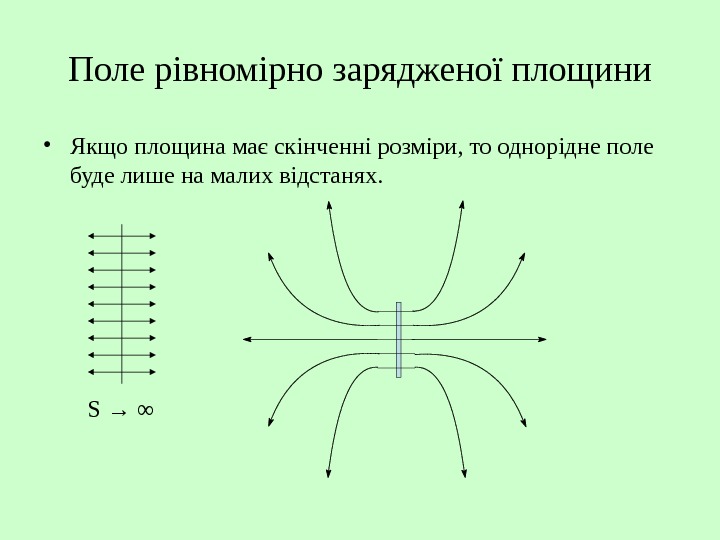 Поле рівномірно зарядженої площини

• Якщо площина має скінченні розміри, то однорідне поле буде лише на малих відстанях.

$S \to \infty$